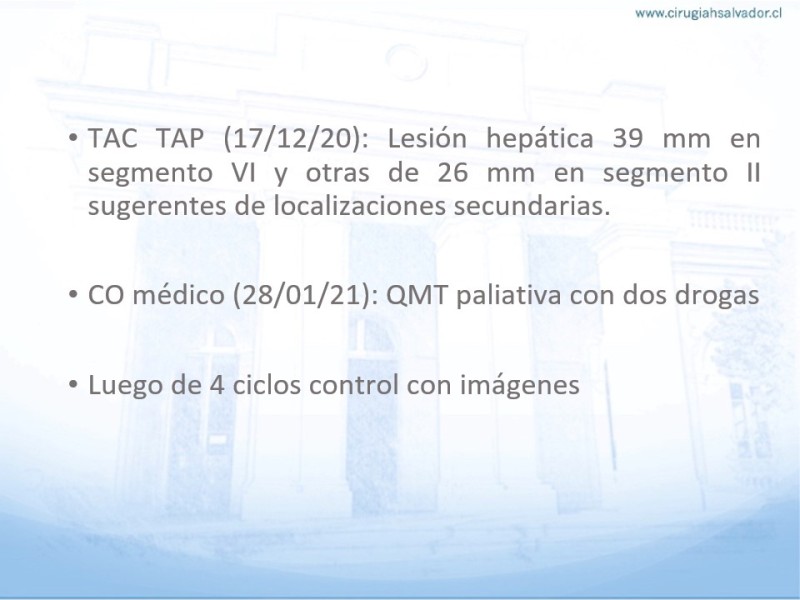 www.cirugiahsalvador.cl

• TAC TAP (17/12/20): Lesión hepática 39 mm en segmento VI y otras de 26 mm en segmento II sugerentes de localizaciones secundarias.

• CO médico (28/01/21): QMT paliativa con dos drogas

• Luego de 4 ciclos control con imágenes